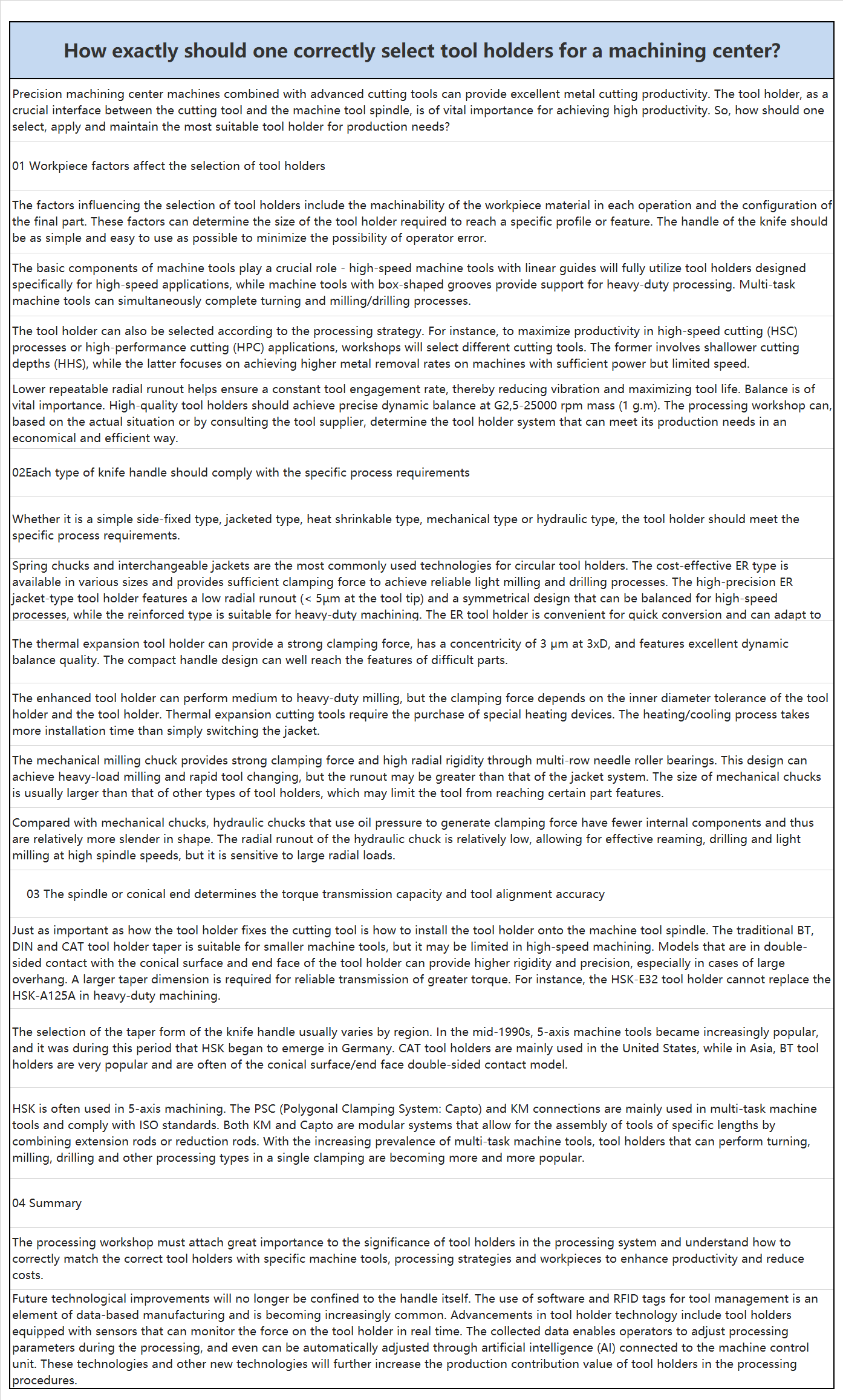 How exactly should one correctly select tool holders for a machining center?

Precision machining center machines combined with advanced cutting tools can provide excellent metal cutting productivity. The tool holder, as a crucial interface between the cutting tool and the machine tool spindle, is of vital importance for achieving high productivity. So, how should one select, apply and maintain the most suitable tool holder for production needs?

01 Workpiece factors affect the selection of tool holders

The factors influencing the selection of tool holders include the machinability of the workpiece material in each operation and the configuration of the final part. These factors can determine the size of the tool holder required to reach a specific profile or feature. The handle of the knife should be as simple and easy to use as possible to minimize the possibility of operator error.

The basic components of machine tools play a crucial role - high-speed machine tools with linear guides will fully utilize tool holders designed specifically for high-speed applications, while machine tools with box-shaped grooves provide support for heavy-duty processing. Multi-task machine tools can simultaneously complete turning and milling/drilling processes.

The tool holder can also be selected according to the processing strategy. For instance, to maximize productivity in high-speed cutting (HSC) processes or high-performance cutting (HPC) applications, workshops will select different cutting tools. The former involves shallower cutting depths (HHS), while the latter focuses on achieving higher metal removal rates on machines with sufficient power but limited speed.

Lower repeatable radial runout helps ensure a constant tool engagement rate, thereby reducing vibration and maximizing tool life. Balance is of vital importance. High-quality tool holders should achieve precise dynamic balance at G2,5-25000 rpm mass (1 g.m). The processing workshop can, based on the actual situation or by consulting the tool supplier, determine the tool holder system that can meet its production needs in an economical and efficient way.

02Each type of knife handle should comply with the specific process requirements

Whether it is a simple side-fixed type, jacketed type, heat shrinkable type, mechanical type or hydraulic type, the tool holder should meet the specific process requirements.

Spring chucks and interchangeable jackets are the most commonly used technologies for circular tool holders. The cost-effective ER type is available in various sizes and provides sufficient clamping force to achieve reliable light milling and drilling processes. The high-precision ER jacket-type tool holder features a low radial runout (< 5μm at the tool tip) and a symmetrical design that can be balanced for high-speed processes, while the reinforced type is suitable for heavy-duty machining. The ER tool holder is convenient for quick conversion and can adapt to

The thermal expansion tool holder can provide a strong clamping force, has a concentricity of 3 μm at 3xD, and features excellent dynamic balance quality. The compact handle design can well reach the features of difficult parts.

The enhanced tool holder can perform medium to heavy-duty milling, but the clamping force depends on the inner diameter tolerance of the tool holder and the tool holder. Thermal expansion cutting tools require the purchase of special heating devices. The heating/cooling process takes more installation time than simply switching the jacket.

The mechanical milling chuck provides strong clamping force and high radial rigidity through multi-row needle roller bearings. This design can achieve heavy-load milling and rapid tool changing, but the runout may be greater than that of the jacket system. The size of mechanical chucks is usually larger than that of other types of tool holders, which may limit the tool from reaching certain part features.

Compared with mechanical chucks, hydraulic chucks that use oil pressure to generate clamping force have fewer internal components and thus are relatively more slender in shape. The radial runout of the hydraulic chuck is relatively low, allowing for effective reaming, drilling and light milling at high spindle speeds, but it is sensitive to large radial loads.

03 The spindle or conical end determines the torque transmission capacity and tool alignment accuracy

Just as important as how the tool holder fixes the cutting tool is how to install the tool holder onto the machine tool spindle. The traditional BT, DIN and CAT tool holder taper is suitable for smaller machine tools, but it may be limited in high-speed machining. Models that are in double-sided contact with the conical surface and end face of the tool holder can provide higher rigidity and precision, especially in cases of large overhang. A larger taper dimension is required for reliable transmission of greater torque. For instance, the HSK-E32 tool holder cannot replace the HSK-A125A in heavy-duty machining.

The selection of the taper form of the knife handle usually varies by region. In the mid-1990s, 5-axis machine tools became increasingly popular, and it was during this period that HSK began to emerge in Germany. CAT tool holders are mainly used in the United States, while in Asia, BT tool holders are very popular and are often of the conical surface/end face double-sided contact model.

HSK is often used in 5-axis machining. The PSC (Polygonal Clamping System: Capto) and KM connections are mainly used in multi-task machine tools and comply with ISO standards. Both KM and Capto are modular systems that allow for the assembly of tools of specific lengths by combining extension rods or reduction rods. With the increasing prevalence of multi-task machine tools, tool holders that can perform turning, milling, drilling and other processing types in a single clamping are becoming more and more popular.

04 Summary

The processing workshop must attach great importance to the significance of tool holders in the processing system and understand how to correctly match the correct tool holders with specific machine tools, processing strategies and workpieces to enhance productivity and reduce costs.

Future technological improvements will no longer be confined to the handle itself. The use of software and RFID tags for tool management is an element of data-based manufacturing and is becoming increasingly common. Advancements in tool holder technology include tool holders equipped with sensors that can monitor the force on the tool holder in real time. The collected data enables operators to adjust processing parameters during the processing, and even can be automatically adjusted through artificial intelligence (AI) connected to the machine control unit. These technologies and other new technologies will further increase the production contribution value of tool holders in the processing procedures.